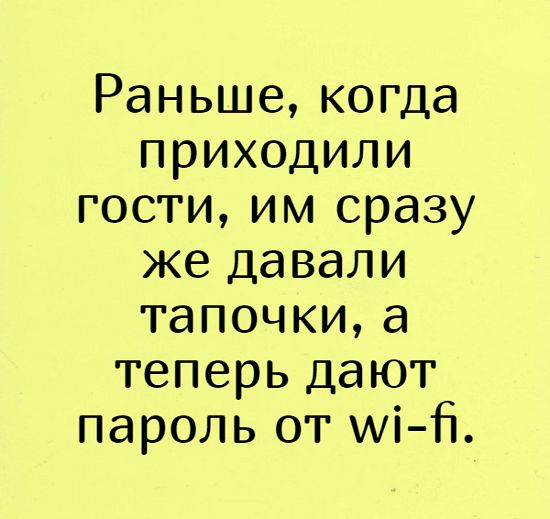 Раньше, когда приходили гости, им сразу же давали тапочки, а теперь дают пароль от wi-fi.